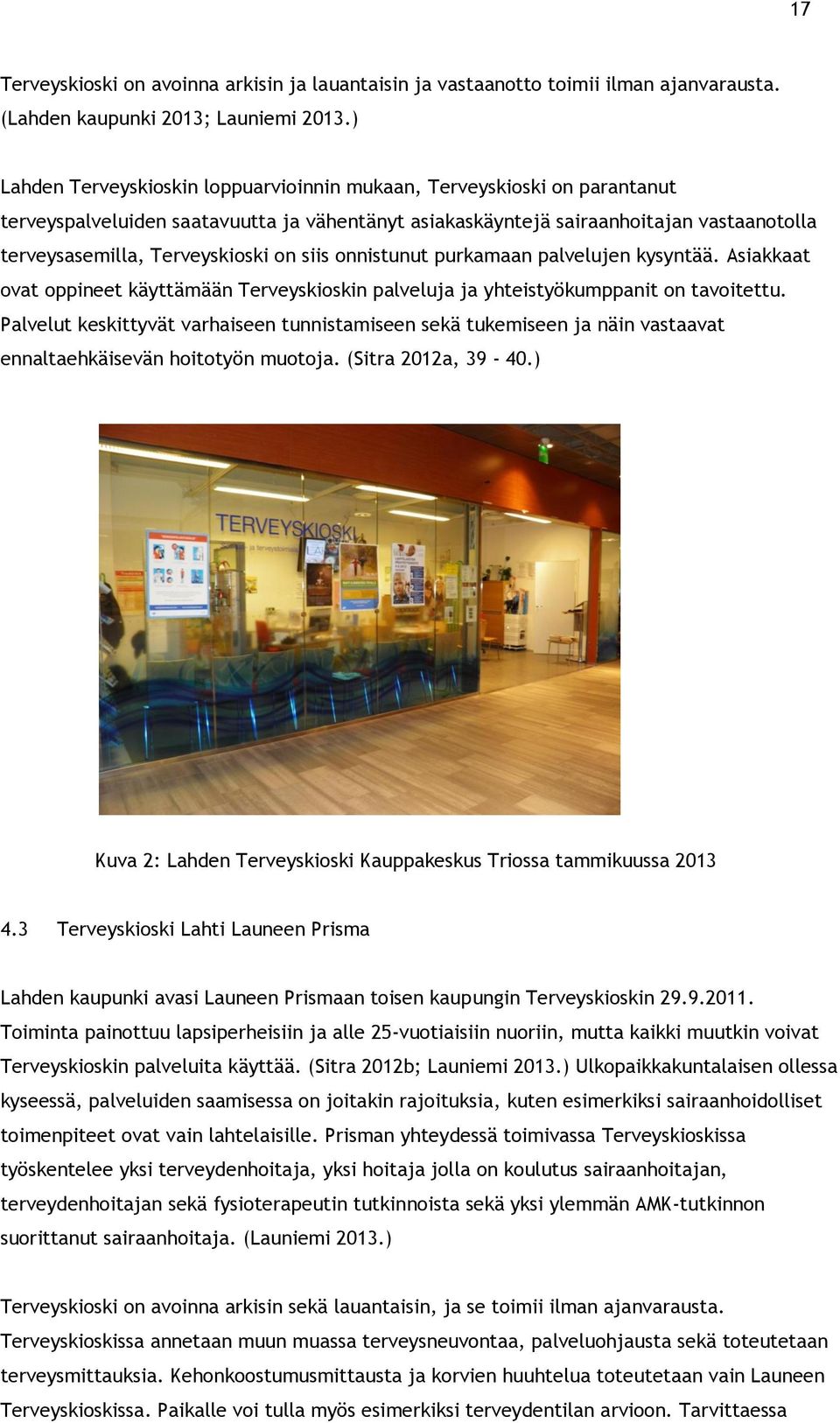 17

Terveyskioski on avoinna arkisin ja lauantaisin ja vastaanotto toimii ilman ajanvarausta. (Lahden kaupunki 2013; Launiemi 2013.)

Lahden Terveyskioskin loppuarvioinnin mukaan, Terveyskioski on parantanut terveyspalveluiden saatavuutta ja vähentänyt asiakaskäyntejä sairaanhoitajan vastaanotolla terveysasemilla, Terveyskioski on siis onnistunut purkamaan palvelujen kysyntää. Asiakkaat ovat oppineet käyttämään Terveyskioskin palveluja ja yhteistyökumppanit on tavoitettu. Palvelut keskittyvät varhaiseen tunnistamiseen sekä tukemiseen ja näin vastaavat ennaltaehkäisevän hoitotyön muotoja. (Sitra 2012a, 39 - 40.)

TERVEYSKIOSKI

Kuva 2: Lahden Terveyskioski Kauppakeskus Triossa tammikuussa 2013

4.3 Terveyskioski Lahti Launeen Prisma

Lahden kaupunki avasi Launeen Prismaan toisen kaupungin Terveyskioskin 29.9.2011. Toiminta painottuu lapsiperheisiin ja alle 25-vuotiaisiin nuoriin, mutta kaikki muutkin voivat Terveyskioskin palveluita käyttää. (Sitra 2012b; Launiemi 2013.) Ulkopaikkakuntalaisen ollessa kyseessä, palveluiden saamisessa on joitakin rajoituksia, kuten esimerkiksi sairaanhoidolliset toimenpiteet ovat vain lahtelaisille. Prisman yhteydessä toimivassa Terveyskioskissa työskentelee yksi terveydenhoitaja, yksi hoitaja jolla on koulutus sairaanhoitajan, terveydenhoitajan sekä fysioterapeutin tutkinnoista sekä yksi ylemmän AMK-tutkinnon suorittanut sairaanhoitaja. (Launiemi 2013.)

Terveyskioski on avoinna arkisin sekä lauantaisin, ja se toimii ilman ajanvarausta. Terveyskioskissa annetaan muun muassa terveysneuvontaa, palveluohjausta sekä toteutetaan terveysmittauksia. Kehonkoostumusmittausta ja korvien huuhtelua toteutetaan vain Launeen Terveyskioskissa. Paikalle voi tulla myös esimerkiksi terveydentilan arvioon. Tarvittaessa